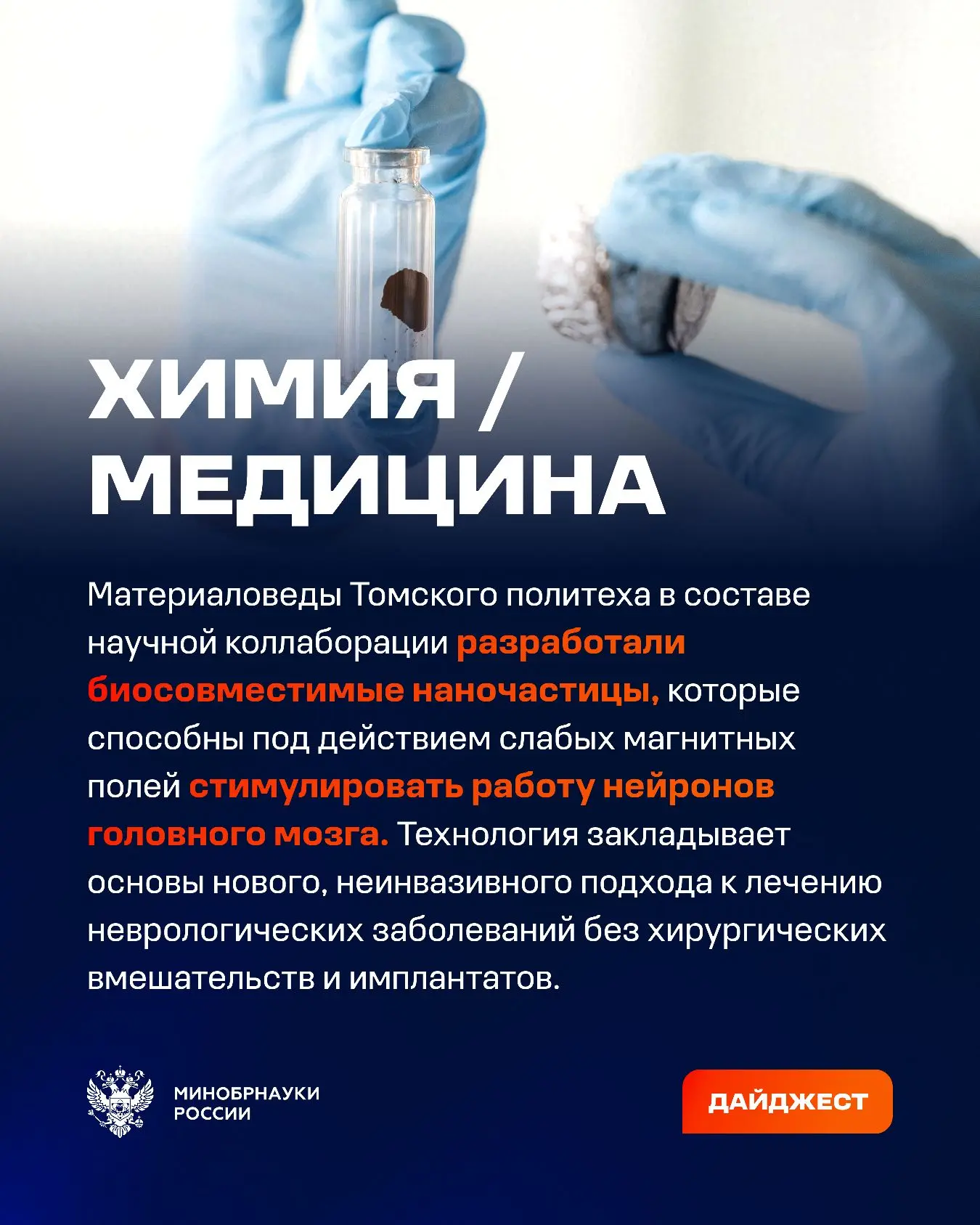 ХИМИЯ /
МЕДИЦИНА

Материаловеды Томского политеха в составе научной коллаборации разработали биосовместимые наночастицы, которые способны под действием слабых магнитных полей стимулировать работу нейронов головного мозга. Технология закладывает основы нового, неинвазивного подхода к лечению неврологических заболеваний без хирургических вмешательств и имплантатов.

МИНОБРНАУКИ
РОССИИ

ДАЙДЖЕСТ